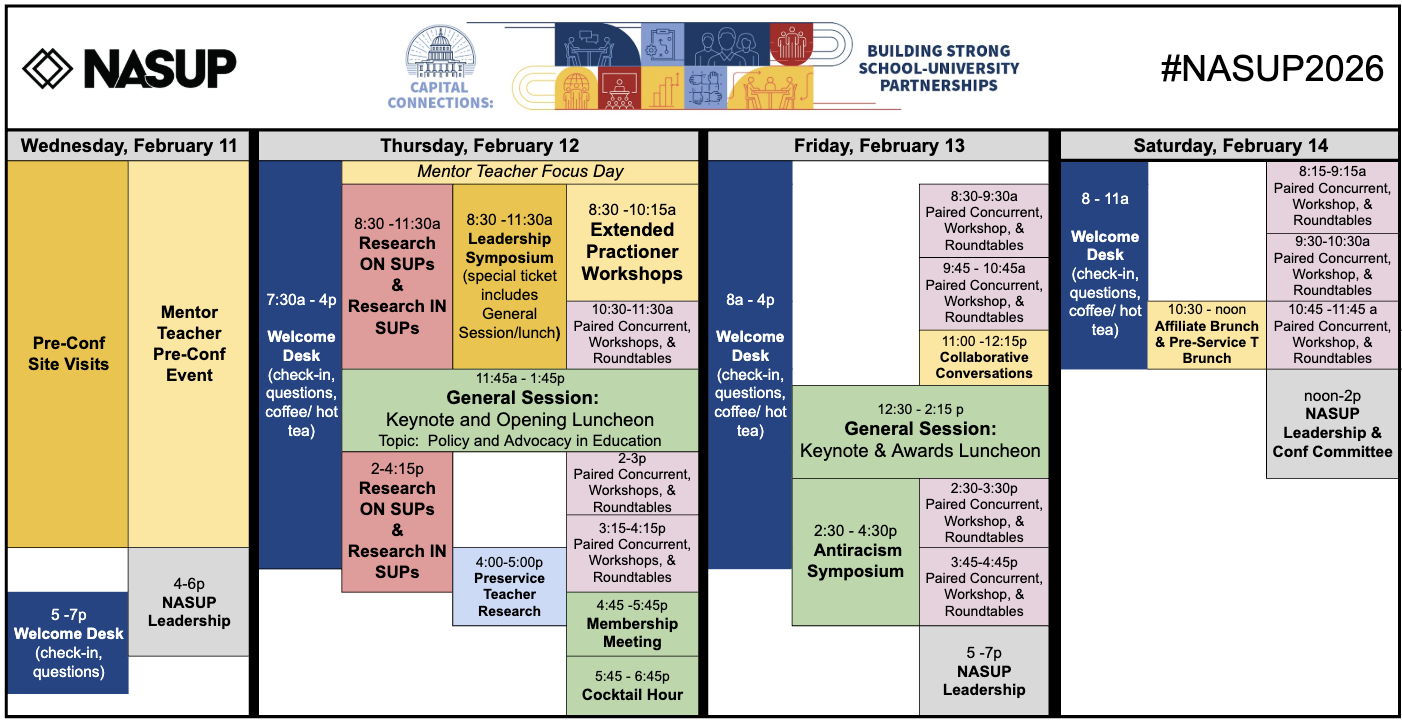 NASUP

CAPITAL CONNECTIONS:

BUILDING STRONG SCHOOL-UNIVERSITY PARTNERSHIPS

#NASUP2026

Wednesday, February 11

Pre-Conf Site Visits

Mentor Teacher Pre-Conf Event

4-6p NASUP Leadership

5 -7p Welcome Desk (check-in, questions)

Thursday, February 12

Mentor Teacher Focus Day

7:30a - 4p Welcome Desk (check-in, questions, coffee/ hot tea)

8:30 -11:30a Research ON SUPs & Research IN SUPs

8:30 -11:30a Leadership Symposium (special ticket includes General Session/lunch)

8:30 -10:15a Extended Practioner Workshops

10:30-11:30a Paired Concurrent, Workshops, & Roundtables

11:45a - 1:45p General Session: Keynote and Opening Luncheon Topic: Policy and Advocacy in Education

2-4:15p Research ON SUPs & Research IN SUPs

2-3p Paired Concurrent, Workshops, & Roundtables

3:15-4:15p Paired Concurrent, Workshops, & Roundtables

4:00-5:00p Preservice Teacher Research

4:45 -5:45p Membership Meeting

5:45 - 6:45p Cocktail Hour

Friday, February 13

8a - 4p Welcome Desk (check-in, questions, coffee/ hot tea)

8:30-9:30a Paired Concurrent, Workshop, & Roundtables

9:45 - 10:45a Paired Concurrent, Workshop, & Roundtables

11:00 -12:15p Collaborative Conversations

12:30 - 2:15 p General Session: Keynote & Awards Luncheon

2:30 - 4:30p Antiracism Symposium

2:30-3:30p Paired Concurrent, Workshop, & Roundtables

3:45-4:45p Paired Concurrent, Workshop, & Roundtables

5 -7p NASUP Leadership

Saturday, February 14

8 - 11a Welcome Desk (check-in, questions, coffee/ hot tea)

8:15-9:15a Paired Concurrent, Workshop, & Roundtables

9:30-10:30a Paired Concurrent, Workshop, & Roundtables

10:30 - noon Affiliate Brunch & Pre-Service T Brunch

10:45 -11:45 a Paired Concurrent, Workshop, & Roundtables

noon-2p NASUP Leadership & Conf Committee